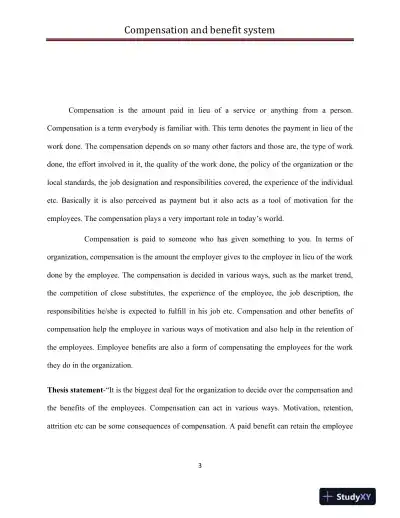 Compensation and benefit system

Compensation is the amount paid in lieu of a service or anything from a person. Compensation is a term everybody is familiar with. This term denotes the payment in lieu of the work done. The compensation depends on so many other factors and those are, the type of work done, the effort involved in it, the quality of the work done, the policy of the organization or the local standards, the job designation and responsibilities covered, the experience of the individual etc. Basically it is also perceived as payment but it also acts as a tool of motivation for the employees. The compensation plays a very important role in today's world.

Compensation is paid to someone who has given something to you. In terms of organization, compensation is the amount the employer gives to the employee in lieu of the work done by the employee. The compensation is decided in various ways, such as the market trend, the competition of close substitutes, the experience of the employee, the job description, the responsibilities he/she is expected to fulfill in his job etc. Compensation and other benefits of compensation help the employee in various ways of motivation and also help in the retention of the employees. Employee benefits are also a form of compensating the employees for the work they do in the organization.

Thesis statement-"It is the biggest deal for the organization to decide over the compensation and the benefits of the employees. Compensation can act in various ways. Motivation, retention, attrition etc can be some consequences of compensation. A paid benefit can retain the employee

3

StudyXY